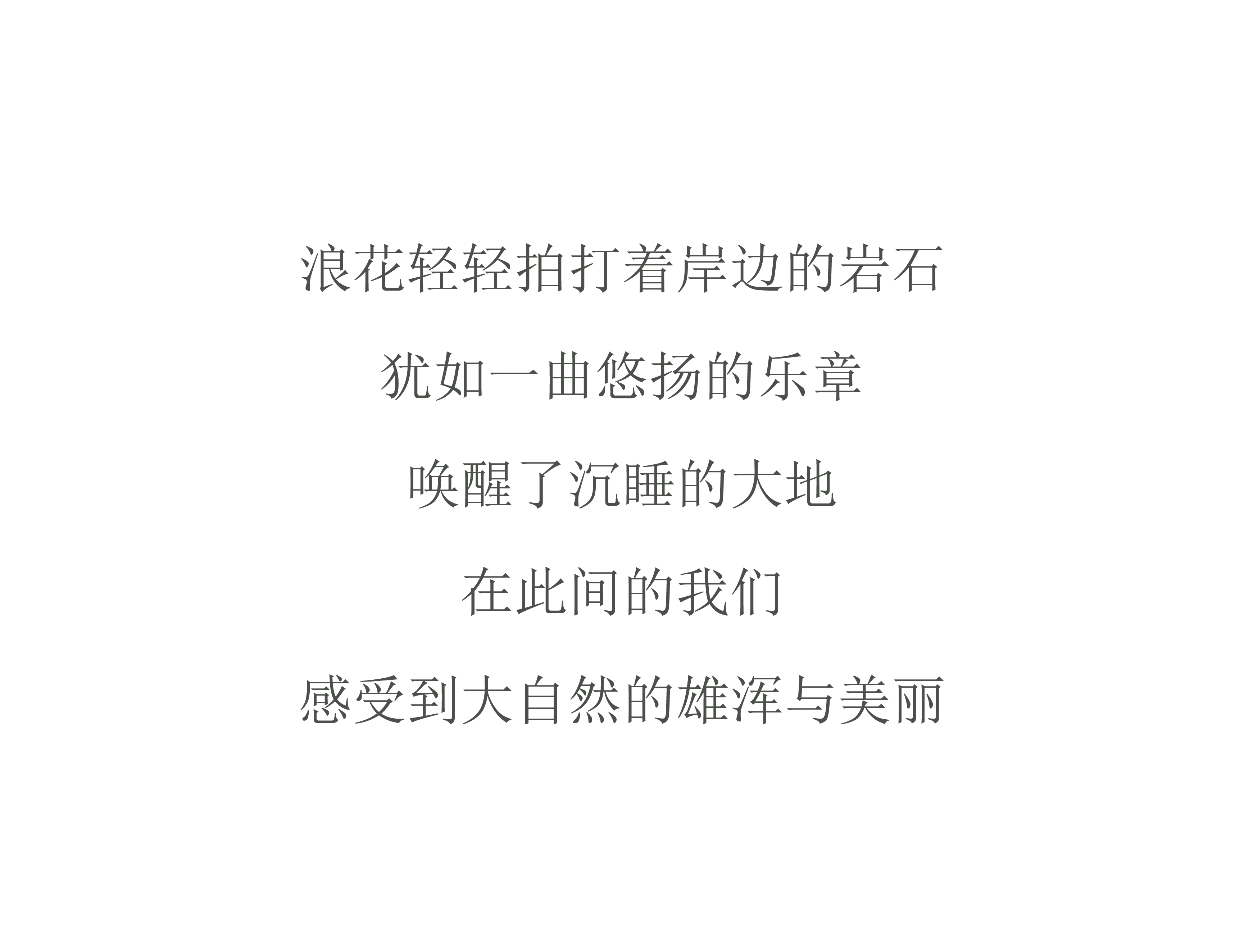 浪花轻轻拍打着岸边的岩石

犹如一曲悠扬的乐章

唤醒了沉睡的大地

在此间的我们

感受到大自然的雄浑与美丽